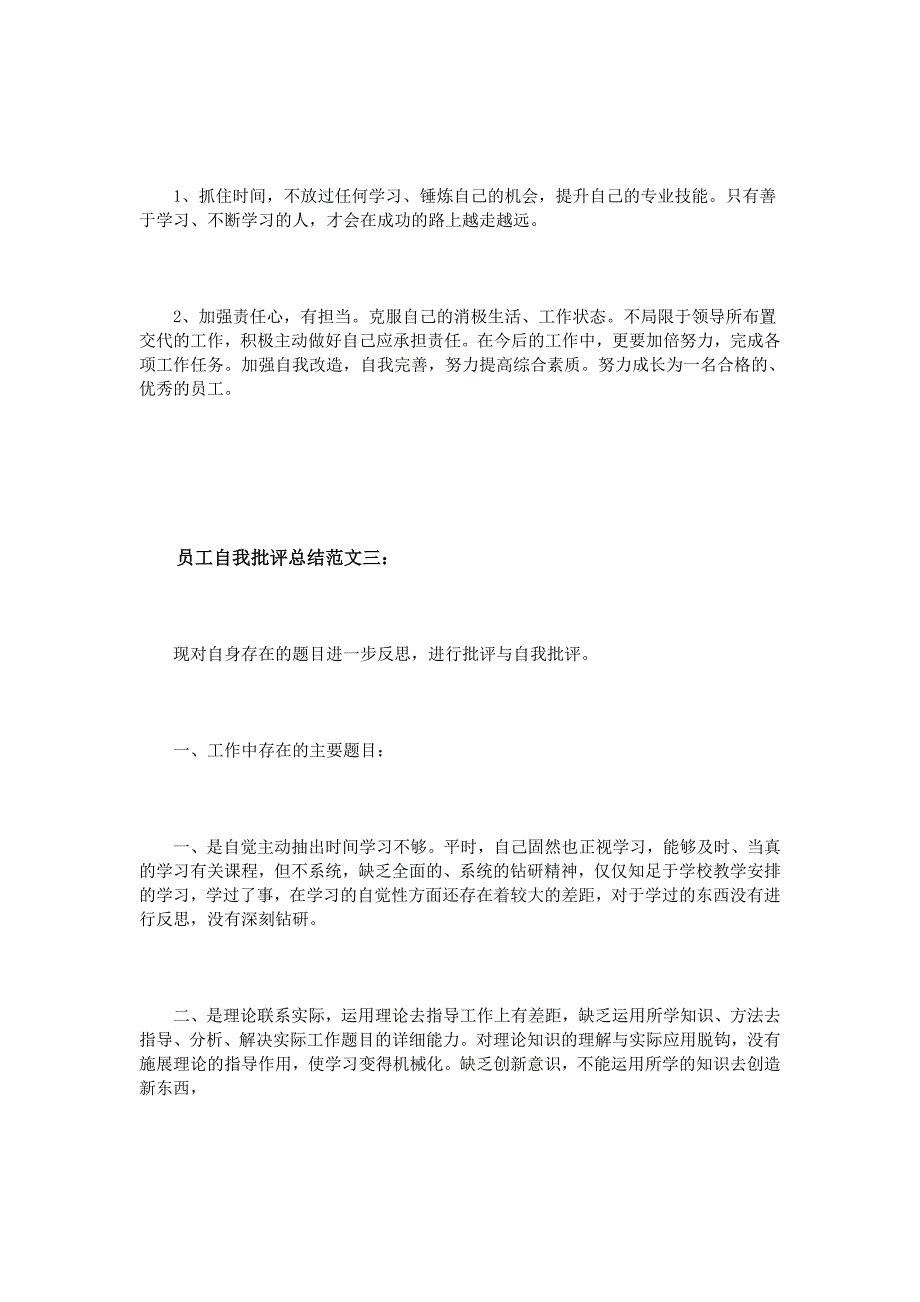 1、抓住时间，不放过任何学习、锤炼自己的机会，提升自己的专业技能。只有善于学习、不断学习的人，才会在成功的路上越走越远。

2、加强责任心，有担当。克服自己的消极生活、工作状态。不局限于领导所布置交代的工作，积极主动做好自己应承担责任。在今后的工作中，更要加倍努力，完成各项工作任务。加强自我改造，自我完善，努力提高综合素质。努力成长为一名合格的、优秀的员工。

员工自我批评总结范文三：

现对自身存在的题目进一步反思，进行批评与自我批评。

一、工作中存在的主要题目：

一、是自觉主动抽出时间学习不够。平时，自己固然也正视学习，能够及时、当真的学习有关课程，但不系统，缺乏全面的、系统的钻研精神，仅仅知足于学校教学安排的学习，学过了事，在学习的自觉性方面还存在着较大的差距，对于学过的东西没有进行反思，没有深刻钻研。

二、是理论联系实际，运用理论去指导工作上有差距，缺乏运用所学知识、方法去指导、分析、解决实际工作题目的详细能力。对理论知识的理解与实际应用脱钩，没有施展理论的指导作用，使学习变得机械化。缺乏创新意识，不能运用所学的知识去创造新东西，